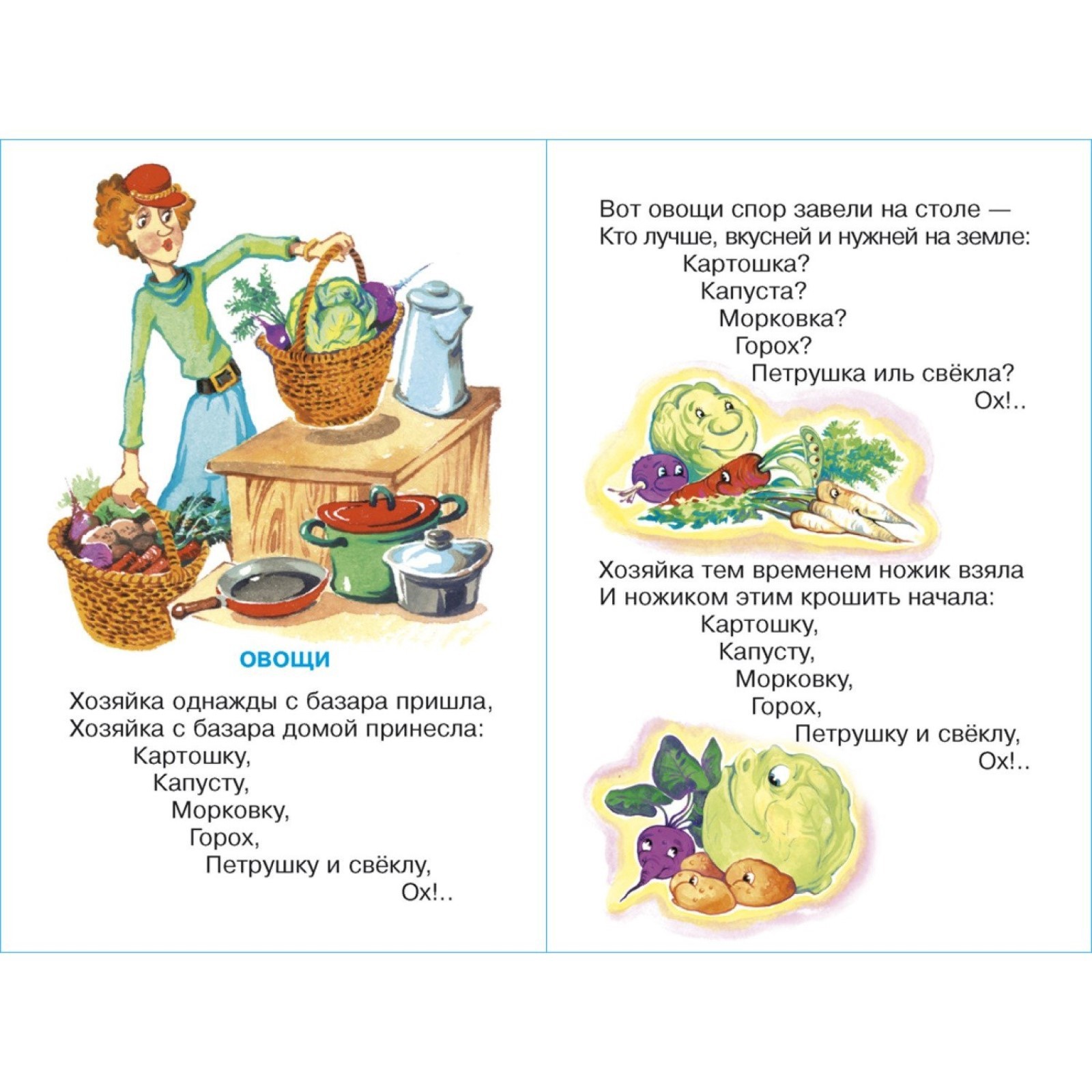 ОВОЩИ

Хозяйка однажды с базара пришла,
Хозяйка с базара домой принесла:
Картошку,
Капусту,
Морковку,
Горох,
Петрушку и свёклу,
Ох!..

Вот овощи спор завели на столе —
Кто лучше, вкусней и нужней на земле:
Картошка?
Капуста?
Морковка?
Горох?
Петрушка иль свёкла?
Ох!..

Хозяйка тем временем ножик взяла
И ножиком этим крошить начала:
Картошку,
Капусту,
Морковку,
Горох,
Петрушку и свёклу,
Ох!..